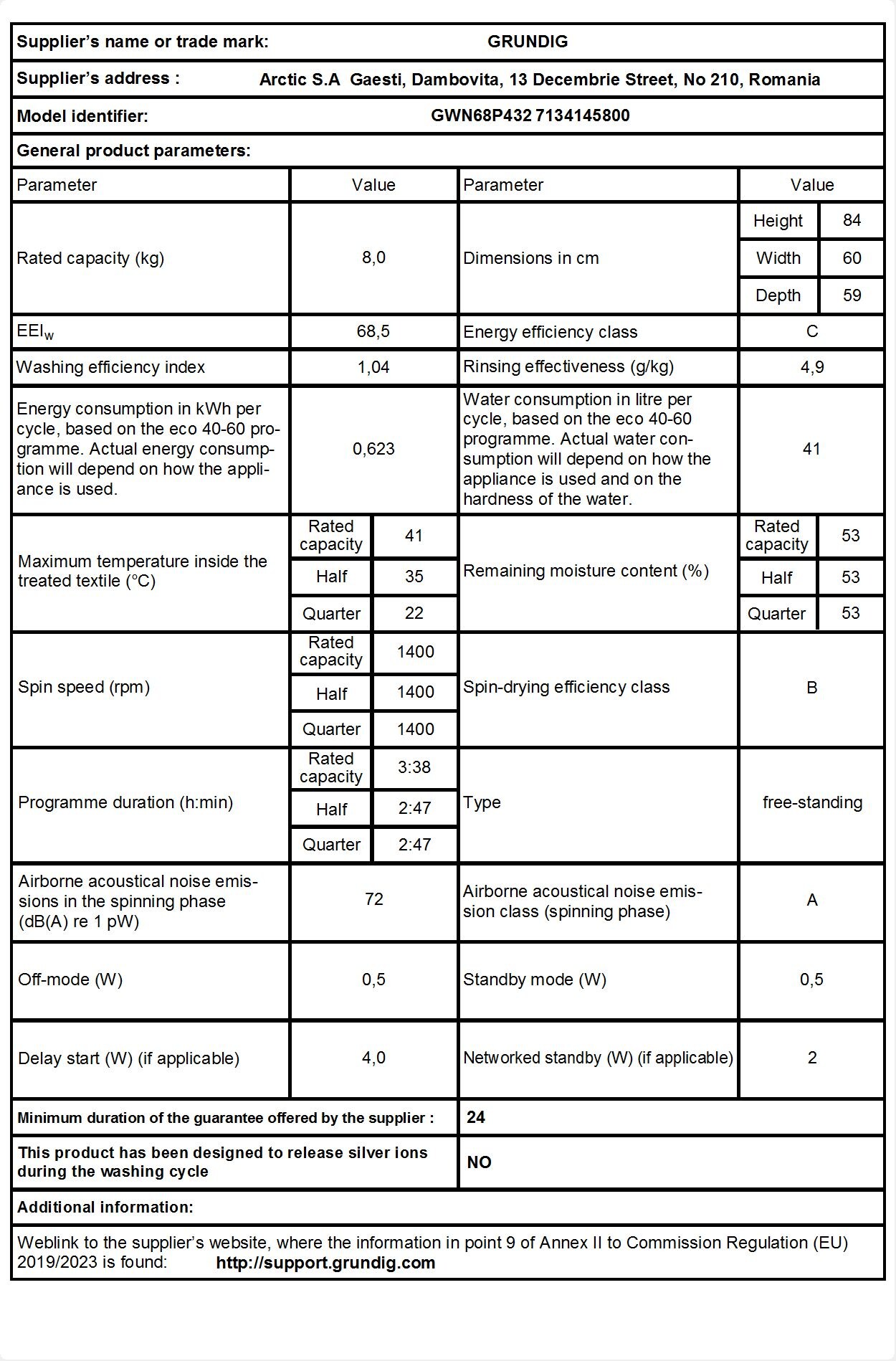 Supplier's name or trade mark: GRUNDIG

Supplier's address : Arctic S.A Gaesti, Dambovita, 13 Decembrie Street, No 210, Romania

Model identifier: GWN68P432 7134145800

General product parameters:

| Parameter | Value | | Parameter | Value | |
|---|---|---|---|---|---|
| Rated capacity (kg) | 8,0 | | Dimensions in cm | Height | 84 |
| | | | | Width | 60 |
| | | | | Depth | 59 |
| $EEI_W$ | 68,5 | | Energy efficiency class | C | |
| Washing efficiency index | 1,04 | | Rinsing effectiveness (g/kg) | 4,9 | |
| Energy consumption in kWh per cycle, based on the eco 40-60 programme. Actual energy consumption will depend on how the appliance is used. | 0,623 | | Water consumption in litre per cycle, based on the eco 40-60 programme. Actual water consumption will depend on how the appliance is used and on the hardness of the water. | 41 | |
| Maximum temperature inside the treated textile (°C) | Rated capacity | 41 | Remaining moisture content (%) | Rated capacity | 53 |
| | Half | 35 | | Half | 53 |
| | Quarter | 22 | | Quarter | 53 |
| Spin speed (rpm) | Rated capacity | 1400 | Spin-drying efficiency class | B | |
| | Half | 1400 | | | |
| | Quarter | 1400 | | | |
| Programme duration (h:min) | Rated capacity | 3:38 | Type | free-standing | |
| | Half | 2:47 | | | |
| | Quarter | 2:47 | | | |
| Airborne acoustical noise emissions in the spinning phase (dB(A) re 1 pW) | 72 | | Airborne acoustical noise emission class (spinning phase) | A | |
| Off-mode (W) | 0,5 | | Standby mode (W) | 0,5 | |
| Delay start (W) (if applicable) | 4,0 | | Networked standby (W) (if applicable) | 2 | |

Minimum duration of the guarantee offered by the supplier : 24

This product has been designed to release silver ions during the washing cycle NO

Additional information:

Weblink to the supplier's website, where the information in point 9 of Annex II to Commission Regulation (EU) 2019/2023 is found: http://support.grundig.com